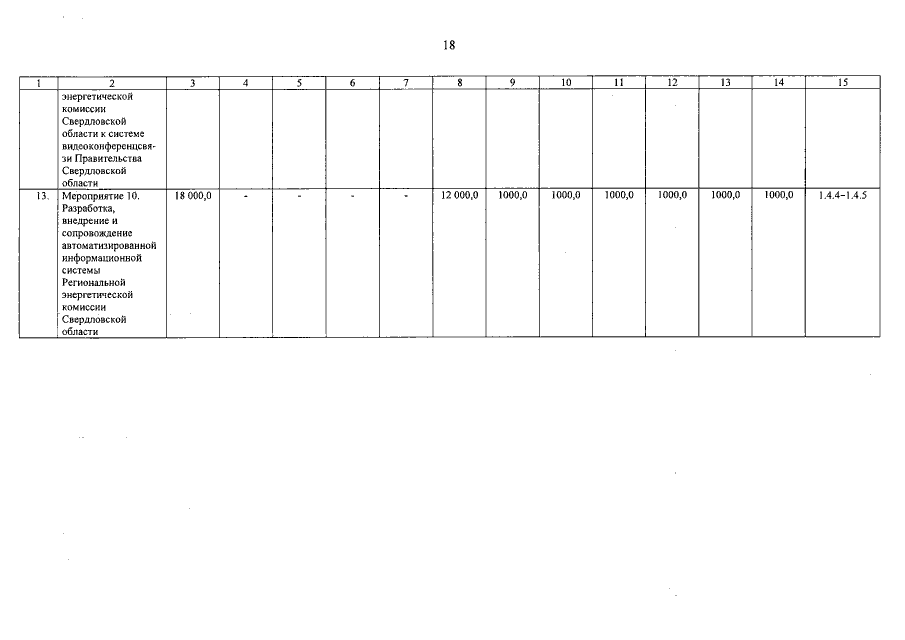 18

| 1 | 2 | 3 | 4 | 5 | 6 | 7 | 8 | 9 | 10 | 11 | 12 | 13 | 14 | 15 |
|---|---|---|---|---|---|---|---|---|---|---|---|---|---|---|
|  | энергетической комиссии Свердловской области к системе видеоконференцсвязи Правительства Свердловской области |  |  |  |  |  |  |  |  |  |  |  |  |  |
| 13. | Мероприятие 10. Разработка, внедрение и сопровождение автоматизированной информационной системы Региональной энергетической комиссии Свердловской области | 18 000,0 | - | - | - | - | 12 000,0 | 1000,0 | 1000,0 | 1000,0 | 1000,0 | 1000,0 | 1000,0 | 1.4.4-1.4.5 |